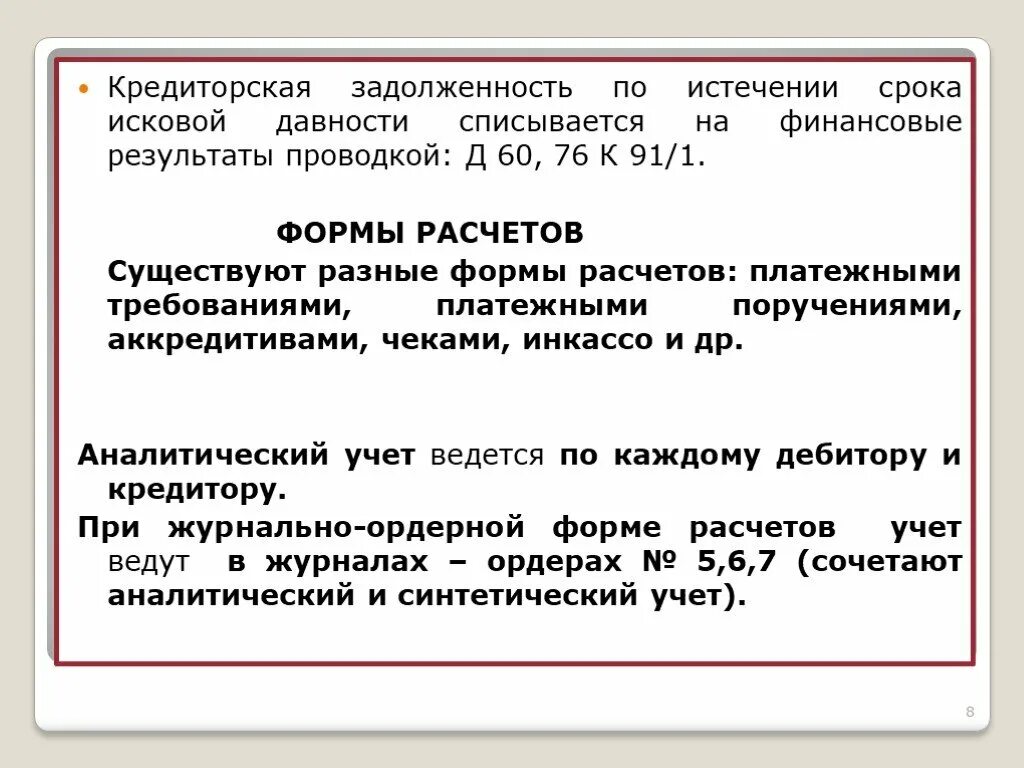 Кредиторская задолженность по истечении срока исковой давности списывается на финансовые результаты проводкой: Д 60, 76 К 91/1.

ФОРМЫ РАСЧЕТОВ

Существуют разные формы расчетов: платежными требованиями, платежными поручениями, аккредитивами, чеками, инкассо и др.

Аналитический учет ведется по каждому дебитору и кредитору.

При журнально-ордерной форме расчетов учет ведут в журналах – ордерах № 5,6,7 (сочетают аналитический и синтетический учет).

8